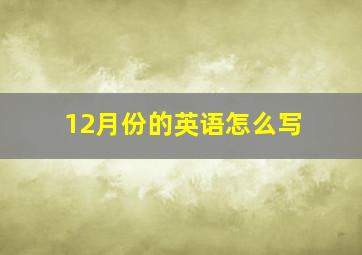 12月份的英语怎么写